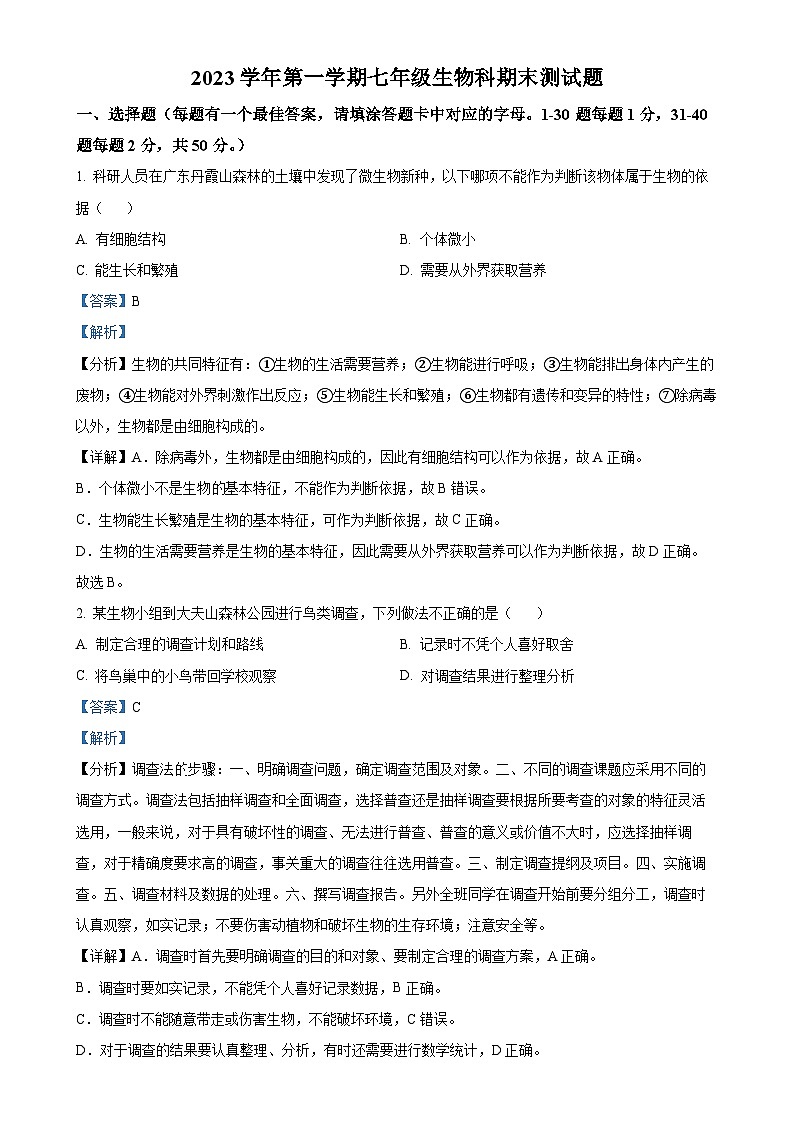 2023 学年第一学期七年级生物科期末测试题

一、选择题（每题有一个最佳答案，请填涂答题卡中对应的字母。1-30 题每题 1 分，31-40 题每题 2 分，共 50 分。）

1. 科研人员在广东丹霞山森林的土壤中发现了微生物新种，以下哪项不能作为判断该物体属于生物的依据（　　）

A. 有细胞结构

B. 个体微小

C. 能生长和繁殖

D. 需要从外界获取营养

【答案】B

【解析】

【分析】生物的共同特征有：①生物的生活需要营养；②生物能进行呼吸；③生物能排出身体内产生的废物；④生物能对外界刺激作出反应；⑤生物能生长和繁殖；⑥生物都有遗传和变异的特性；⑦除病毒以外，生物都是由细胞构成的。

【详解】A．除病毒外，生物都是由细胞构成的，因此有细胞结构可以作为依据，故 A 正确。

B．个体微小不是生物的基本特征，不能作为判断依据，故 B 错误。

C．生物能生长繁殖是生物的基本特征，可作为判断依据，故 C 正确。

D．生物的生活需要营养是生物的基本特征，因此需要从外界获取营养可以作为判断依据，故 D 正确。

故选 B。

2. 某生物小组到大夫山森林公园进行鸟类调查，下列做法不正确的是（　　）

A. 制定合理的调查计划和路线

B. 记录时不凭个人喜好取舍

C. 将鸟巢中的小鸟带回学校观察

D. 对调查结果进行整理分析

【答案】C

【解析】

【分析】调查法的步骤：一、明确调查问题，确定调查范围及对象。二、不同的调查课题应采用不同的调查方式。调查法包括抽样调查和全面调查，选择普查还是抽样调查要根据所要考查的对象的特征灵活选用，一般来说，对于具有破坏性的调查、无法进行普查、普查的意义或价值不大时，应选择抽样调查，对于精确度要求高的调查，事关重大的调查往往选用普查。三、制定调查提纲及项目。四、实施调查。五、调查材料及数据的处理。六、撰写调查报告。另外全班同学在调查开始前要分组分工，调查时认真观察，如实记录；不要伤害动植物和破坏生物的生存环境；注意安全等。

【详解】A．调查时首先要明确调查的目的和对象、要制定合理的调查方案，A 正确。

B．调查时要如实记录，不能凭个人喜好记录数据，B 正确。

C．调查时不能随意带走或伤害生物，不能破坏环境，C 错误。

D．对于调查的结果要认真整理、分析，有时还需要进行数学统计，D 正确。